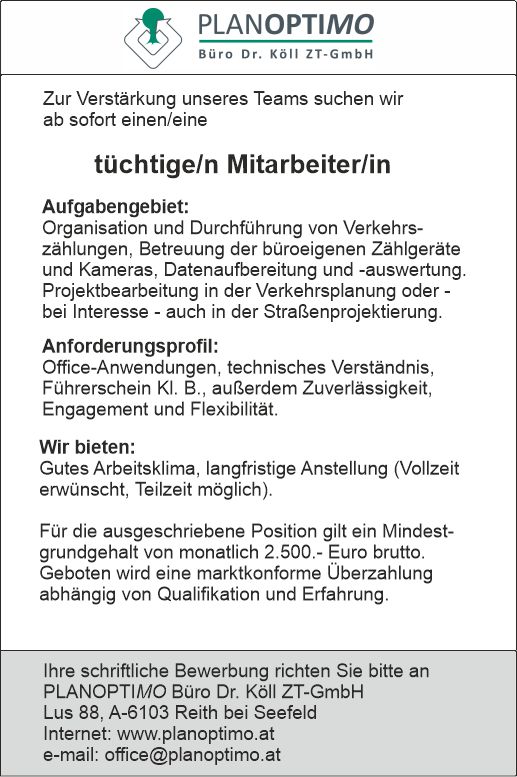 PLANOPTIMO
Büro Dr. Köll ZT-GmbH

Zur Verstärkung unseres Teams suchen wir ab sofort einen/eine

tüchtige/n Mitarbeiter/in

Aufgabengebiet:
Organisation und Durchführung von Verkehrszählungen, Betreuung der büroeigenen Zählgeräte und Kameras, Datenaufbereitung und -auswertung. Projektbearbeitung in der Verkehrsplanung oder - bei Interesse - auch in der Straßenprojektierung.

Anforderungsprofil:
Office-Anwendungen, technisches Verständnis, Führerschein Kl. B., außerdem Zuverlässigkeit, Engagement und Flexibilität.

Wir bieten:
Gutes Arbeitsklima, langfristige Anstellung (Vollzeit erwünscht, Teilzeit möglich).

Für die ausgeschriebene Position gilt ein Mindestgrundgehalt von monatlich 2.500.- Euro brutto. Geboten wird eine marktkonforme Überzahlung abhängig von Qualifikation und Erfahrung.

Ihre schriftliche Bewerbung richten Sie bitte an
PLANOPTIMO Büro Dr. Köll ZT-GmbH
Lus 88, A-6103 Reith bei Seefeld
Internet: www.planoptimo.at
e-mail: office@planoptimo.at